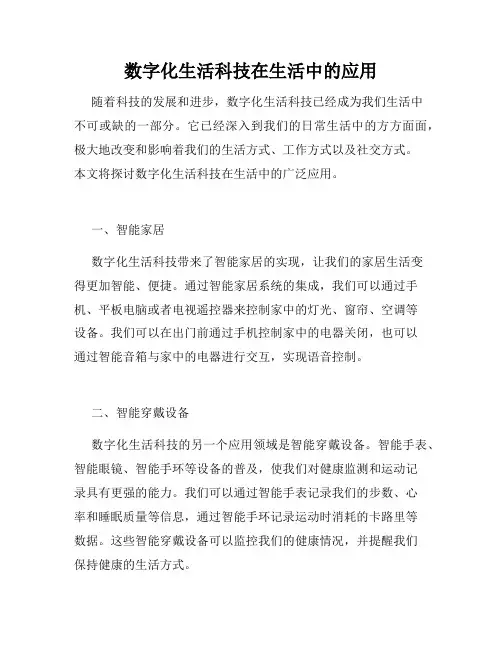 数字化生活科技在生活中的应用

随着科技的发展和进步，数字化生活科技已经成为我们生活中不可或缺的一部分。它已经深入到我们的日常生活中的方方面面，极大地改变和影响着我们的生活方式、工作方式以及社交方式。本文将探讨数字化生活科技在生活中的广泛应用。

一、智能家居

数字化生活科技带来了智能家居的实现，让我们的家居生活变得更加智能、便捷。通过智能家居系统的集成，我们可以通过手机、平板电脑或者电视遥控器来控制家中的灯光、窗帘、空调等设备。我们可以在出门前通过手机控制家中的电器关闭，也可以通过智能音箱与家中的电器进行交互，实现语音控制。

二、智能穿戴设备

数字化生活科技的另一个应用领域是智能穿戴设备。智能手表、智能眼镜、智能手环等设备的普及，使我们对健康监测和运动记录具有更强的能力。我们可以通过智能手表记录我们的步数、心率和睡眠质量等信息，通过智能手环记录运动时消耗的卡路里等数据。这些智能穿戴设备可以监控我们的健康情况，并提醒我们保持健康的生活方式。